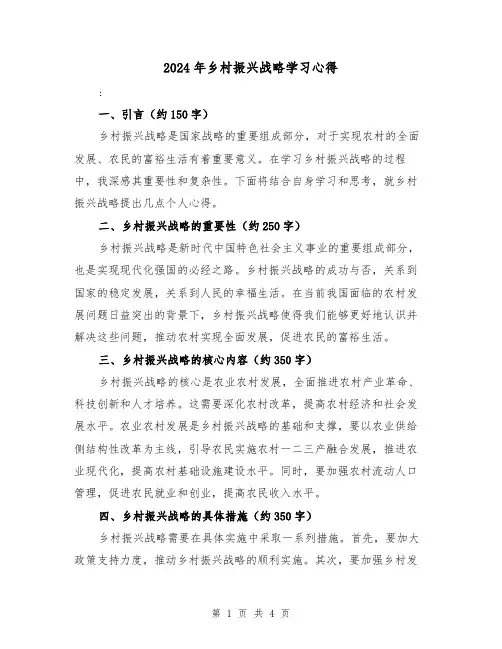 2024年乡村振兴战略学习心得

:

一、引言（约150字）

乡村振兴战略是国家战略的重要组成部分，对于实现农村的全面发展、农民的富裕生活有着重要意义。在学习乡村振兴战略的过程中，我深感其重要性和复杂性。下面将结合自身学习和思考，就乡村振兴战略提出几点个人心得。

二、乡村振兴战略的重要性（约250字）

乡村振兴战略是新时代中国特色社会主义事业的重要组成部分，也是实现现代化强国的必经之路。乡村振兴战略的成功与否，关系到国家的稳定发展，关系到人民的幸福生活。在当前我国面临的农村发展问题日益突出的背景下，乡村振兴战略使得我们能够更好地认识并解决这些问题，推动农村实现全面发展，促进农民的富裕生活。

三、乡村振兴战略的核心内容（约350字）

乡村振兴战略的核心是农业农村发展，全面推进农村产业革命、科技创新和人才培养。这需要深化农村改革，提高农村经济和社会发展水平。农业农村发展是乡村振兴战略的基础和支撑，要以农业供给侧结构性改革为主线，引导农民实施农村一二三产融合发展，推进农业现代化，提高农村基础设施建设水平。同时，要加强农村流动人口管理，促进农民就业和创业，提高农民收入水平。

四、乡村振兴战略的具体措施（约350字）

乡村振兴战略需要在具体实施中采取一系列措施。首先，要加大政策支持力度，推动乡村振兴战略的顺利实施。其次，要加强乡村发

第 1 页 共 4 页